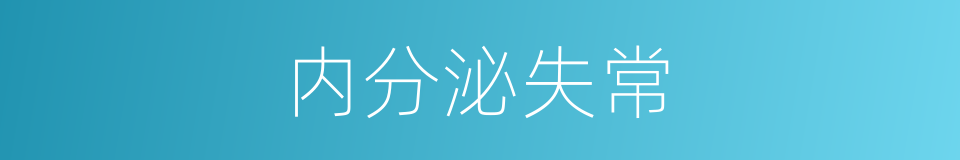 内分泌失常